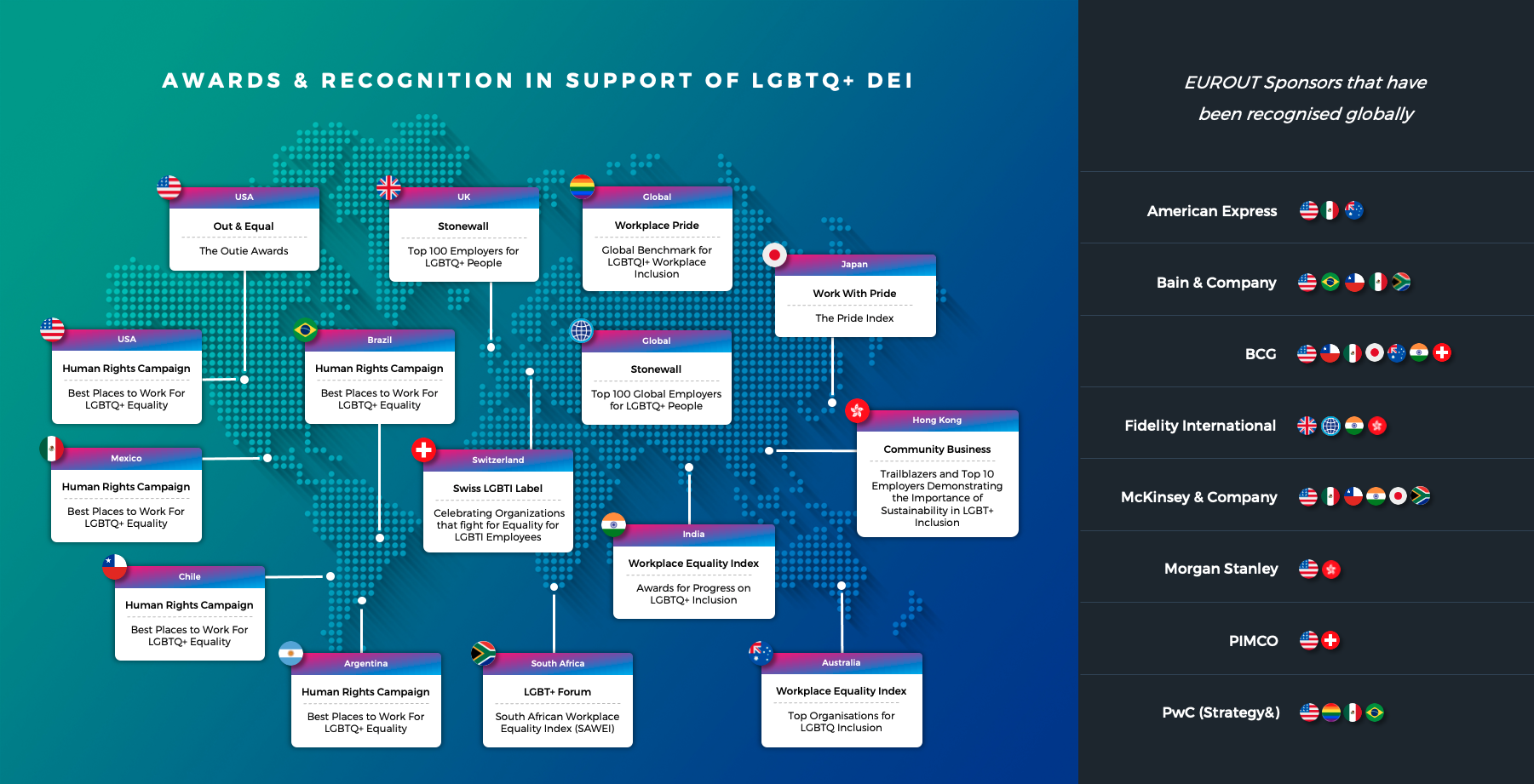 AWARDS & RECOGNITION IN SUPPORT OF LGBTQ+ DEI

USA
Out & Equal
The Outie Awards

UK
Stonewall
Top 100 Employers for LGBTQ+ People

Global
Workplace Pride
Global Benchmark for LGBTQI+ Workplace Inclusion

Japan
Work With Pride
The Pride Index

USA
Human Rights Campaign
Best Places to Work For LGBTQ+ Equality

Brazil
Human Rights Campaign
Best Places to Work For LGBTQ+ Equality

Global
Stonewall
Top 100 Global Employers for LGBTQ+ People

Hong Kong
Community Business
Trailblazers and Top 10 Employers Demonstrating the Importance of Sustainability in LGBT+ Inclusion

Mexico
Human Rights Campaign
Best Places to Work For LGBTQ+ Equality

Switzerland
Swiss LGBTI Label
Celebrating Organizations that fight for Equality for LGBTI Employees

India
Workplace Equality Index
Awards for Progress on LGBTQ+ Inclusion

Chile
Human Rights Campaign
Best Places to Work For LGBTQ+ Equality

Argentina
Human Rights Campaign
Best Places to Work For LGBTQ+ Equality

South Africa
LGBT+ Forum
South African Workplace Equality Index (SAWEI)

Australia
Workplace Equality Index
Top Organisations for LGBTQ Inclusion

EUROUT Sponsors that have been recognised globally

American Express
Bain & Company
BCG
Fidelity International
McKinsey & Company
Morgan Stanley
PIMCO
PwC (Strategy&)